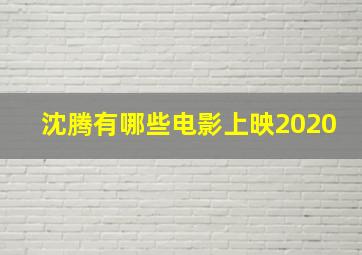 沈腾有哪些电影上映2020